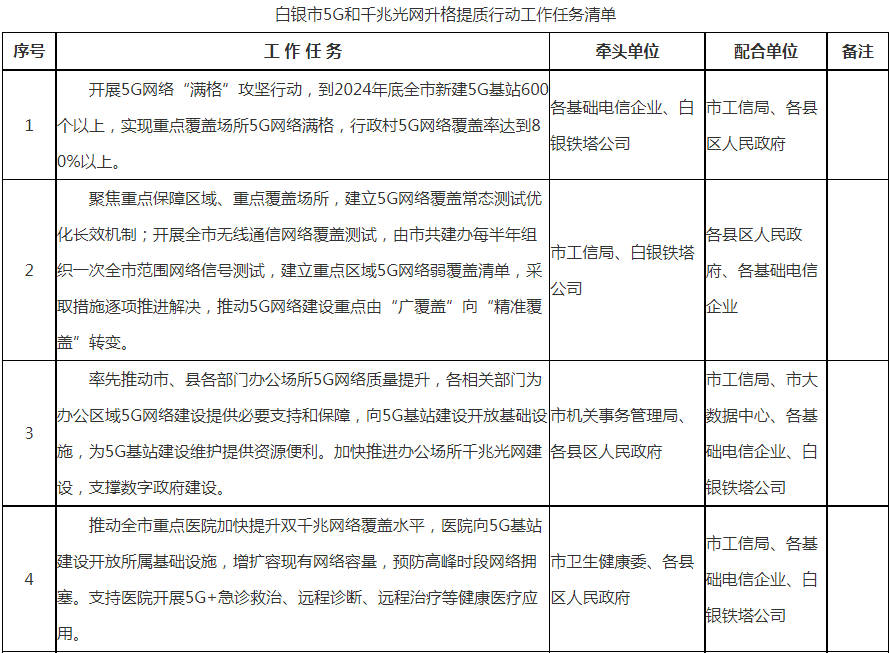 白银市5G和千兆光网升格提质行动工作任务清单

| 序号 | 工作任务 | 牵头单位 | 配合单位 | 备注 |
|---|---|---|---|---|
| 1 | 开展5G网络“满格”攻坚行动，到2024年底全市新建5G基站600个以上，实现重点覆盖场所5G网络满格，行政村5G网络覆盖率达到80%以上。 | 各基础电信企业、白银铁塔公司 | 市工信局、各县区人民政府 | |
| 2 | 聚焦重点保障区域、重点覆盖场所，建立5G网络覆盖常态测试优化长效机制；开展全市无线通信网络覆盖测试，由市共建办每半年组织一次全市范围网络信号测试，建立重点区域5G网络弱覆盖清单，采取措施逐项推进解决，推动5G网络建设重点由“广覆盖”向“精准覆盖”转变。 | 市工信局、白银铁塔公司 | 各县区人民政府、各基础电信企业 | |
| 3 | 率先推动市、县各部门办公场所5G网络质量提升，各相关部门为办公区域5G网络建设提供必要支持和保障，向5G基站建设开放基础设施，为5G基站建设维护提供资源便利。加快推进办公场所千兆光网建设，支撑数字政府建设。 | 市机关事务管理局、各县区人民政府 | 市工信局、市大数据中心、各基础电信企业、白银铁塔公司 | |
| 4 | 推动全市重点医院加快提升双千兆网络覆盖水平，医院向5G基站建设开放所属基础设施，增扩容现有网络容量，预防高峰时段网络拥塞。支持医院开展5G+急诊救治、远程诊断、远程治疗等健康医疗应用。 | 市卫生健康委、各县区人民政府 | 市工信局、各基础电信企业、白银铁塔公司 | |